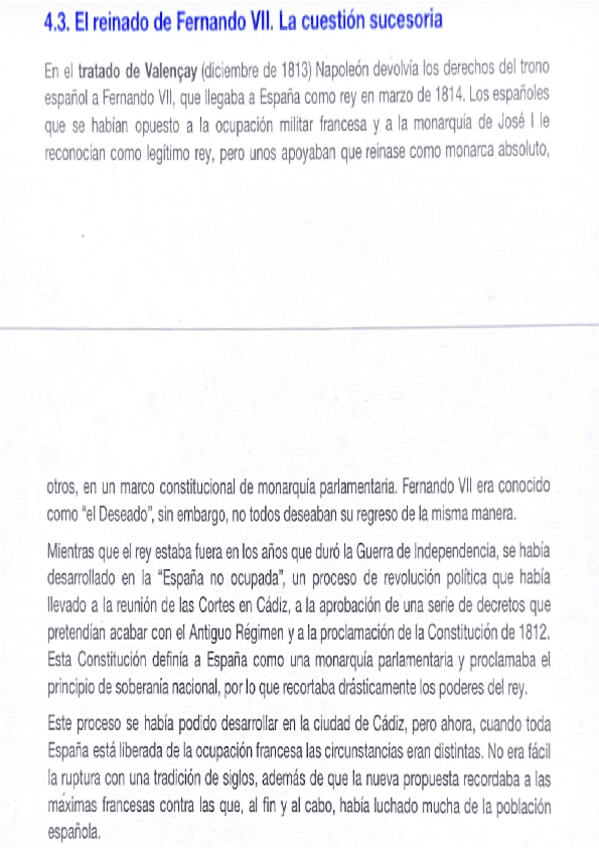 4.3. El reinado de Fernando VII. La cuestión sucesoria

En el tratado de Valençay (diciembre de 1813) Napoleón devolvía los derechos del trono español a Fernando VII, que llegaba a España como rey en marzo de 1814. Los españoles que se habían opuesto a la ocupación militar francesa y a la monarquía de José I le reconocían como legítimo rey, pero unos apoyaban que reinase como monarca absoluto,

otros, en un marco constitucional de monarquía parlamentaria. Fernando VII era conocido como "el Deseado", sin embargo, no todos deseaban su regreso de la misma manera.

Mientras que el rey estaba fuera en los años que duró la Guerra de Independencia, se había desarrollado en la "España no ocupada", un proceso de revolución política que había llevado a la reunión de las Cortes en Cádiz, a la aprobación de una serie de decretos que pretendían acabar con el Antiguo Régimen y a la proclamación de la Constitución de 1812. Esta Constitución definía a España como una monarquía parlamentaria y proclamaba el principio de soberanía nacional, por lo que recortaba drásticamente los poderes del rey.

Este proceso se había podido desarrollar en la ciudad de Cádiz, pero ahora, cuando toda España está liberada de la ocupación francesa las circunstancias eran distintas. No era fácil la ruptura con una tradición de siglos, además de que la nueva propuesta recordaba a las máximas francesas contra las que, al fin y al cabo, había luchado mucha de la población española.